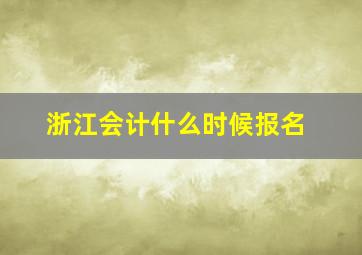 浙江会计什么时候报名